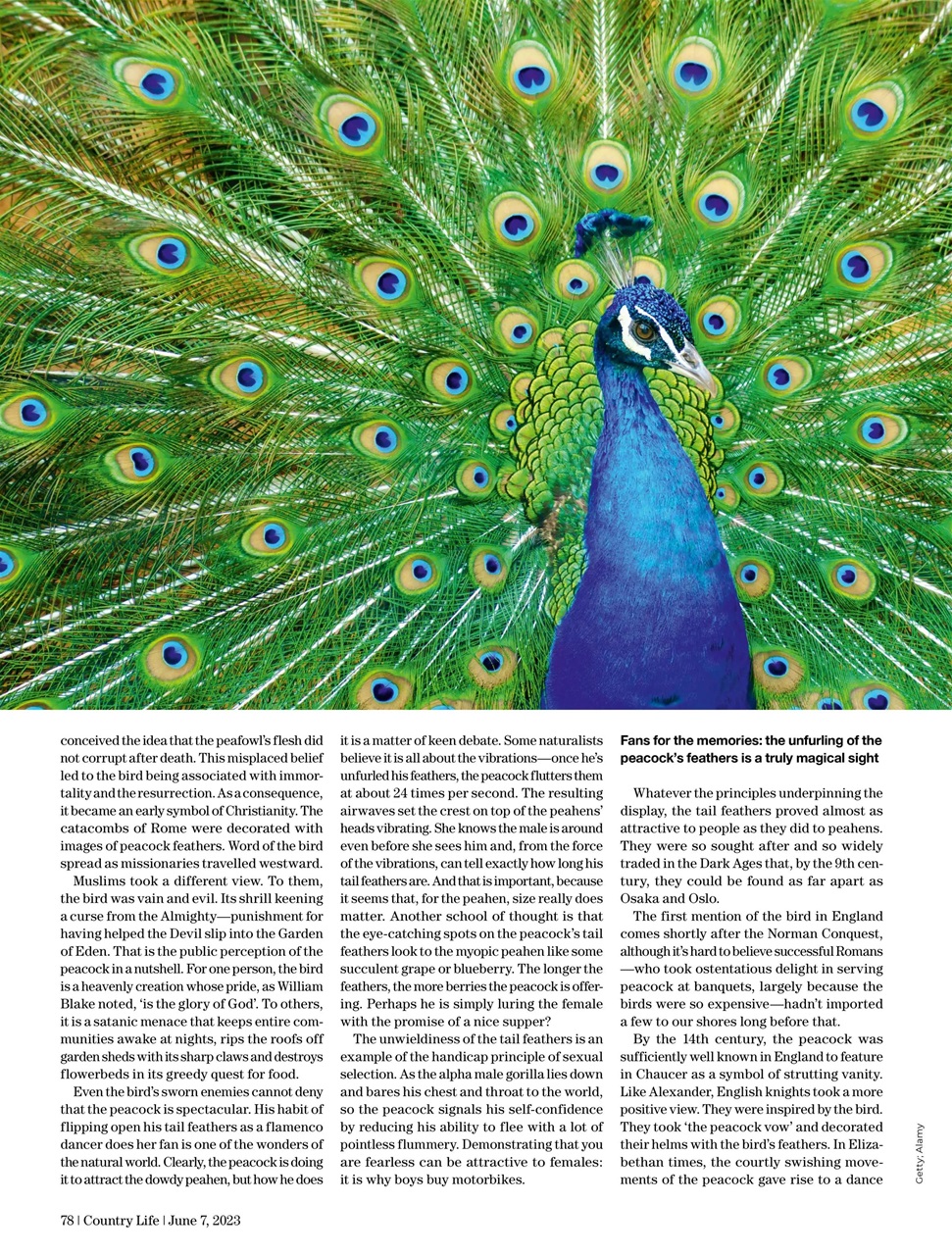 conceived the idea that the peafowl's flesh did not corrupt after death. This misplaced belief led to the bird being associated with immortality and the resurrection. As a consequence, it became an early symbol of Christianity. The catacombs of Rome were decorated with images of peacock feathers. Word of the bird spread as missionaries travelled westward.

Muslims took a different view. To them, the bird was vain and evil. Its shrill keening a curse from the Almighty—punishment for having helped the Devil slip into the Garden of Eden. That is the public perception of the peacock in a nutshell. For one person, the bird is a heavenly creation whose pride, as William Blake noted, 'is the glory of God'. To others, it is a satanic menace that keeps entire communities awake at nights, rips the roofs off garden sheds with its sharp claws and destroys flowerbeds in its greedy quest for food.

Even the bird's sworn enemies cannot deny that the peacock is spectacular. His habit of flipping open his tail feathers as a flamenco dancer does her fan is one of the wonders of the natural world. Clearly, the peacock is doing it to attract the dowdy peahen, but how he does it is a matter of keen debate. Some naturalists believe it is all about the vibrations—once he's unfurled his feathers, the peacock flutters them at about 24 times per second. The resulting airwaves set the crest on top of the peahens' heads vibrating. She knows the male is around even before she sees him and, from the force of the vibrations, can tell exactly how long his tail feathers are. And that is important, because it seems that, for the peahen, size really does matter. Another school of thought is that the eye-catching spots on the peacock's tail feathers look to the myopic peahen like some succulent grape or blueberry. The longer the feathers, the more berries the peacock is offering. Perhaps he is simply luring the female with the promise of a nice supper?

The unwieldiness of the tail feathers is an example of the handicap principle of sexual selection. As the alpha male gorilla lies down and bares his chest and throat to the world, so the peacock signals his self-confidence by reducing his ability to flee with a lot of pointless flummery. Demonstrating that you are fearless can be attractive to females: it is why boys buy motorbikes.

Fans for the memories: the unfurling of the peacock's feathers is a truly magical sight

Whatever the principles underpinning the display, the tail feathers proved almost as attractive to people as they did to peahens. They were so sought after and so widely traded in the Dark Ages that, by the 9th century, they could be found as far apart as Osaka and Oslo.

The first mention of the bird in England comes shortly after the Norman Conquest, although it's hard to believe successful Romans—who took ostentatious delight in serving peacock at banquets, largely because the birds were so expensive—hadn't imported a few to our shores long before that.

By the 14th century, the peacock was sufficiently well known in England to feature in Chaucer as a symbol of strutting vanity. Like Alexander, English knights took a more positive view. They were inspired by the bird. They took 'the peacock vow' and decorated their helms with the bird's feathers. In Elizabethan times, the courtly swishing movements of the peacock gave rise to a dance

Getty; Alamy

78 | Country Life | June 7, 2023